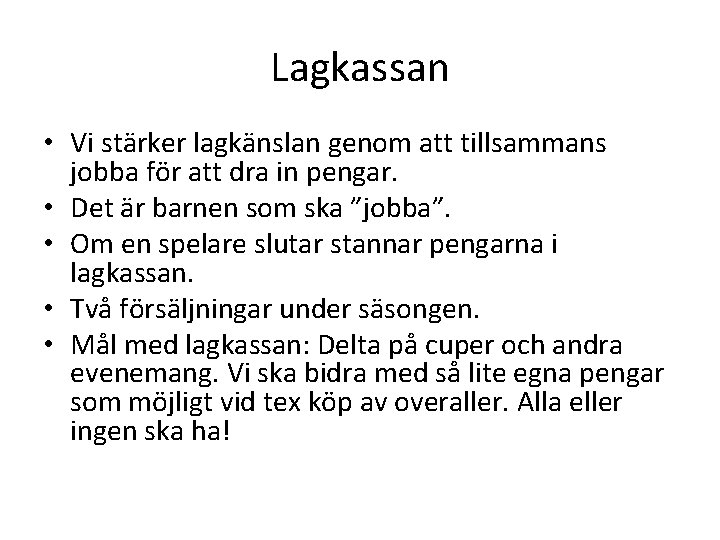 Lagkassan

• Vi stärker lagkänslan genom att tillsammans jobba för att dra in pengar.
• Det är barnen som ska ”jobba”.
• Om en spelare slutar stannar pengarna i lagkassan.
• Två försäljningar under säsongen.
• Mål med lagkassan: Delta på cuper och andra evenemang. Vi ska bidra med så lite egna pengar som möjligt vid tex köp av overaller. Alla eller ingen ska ha!